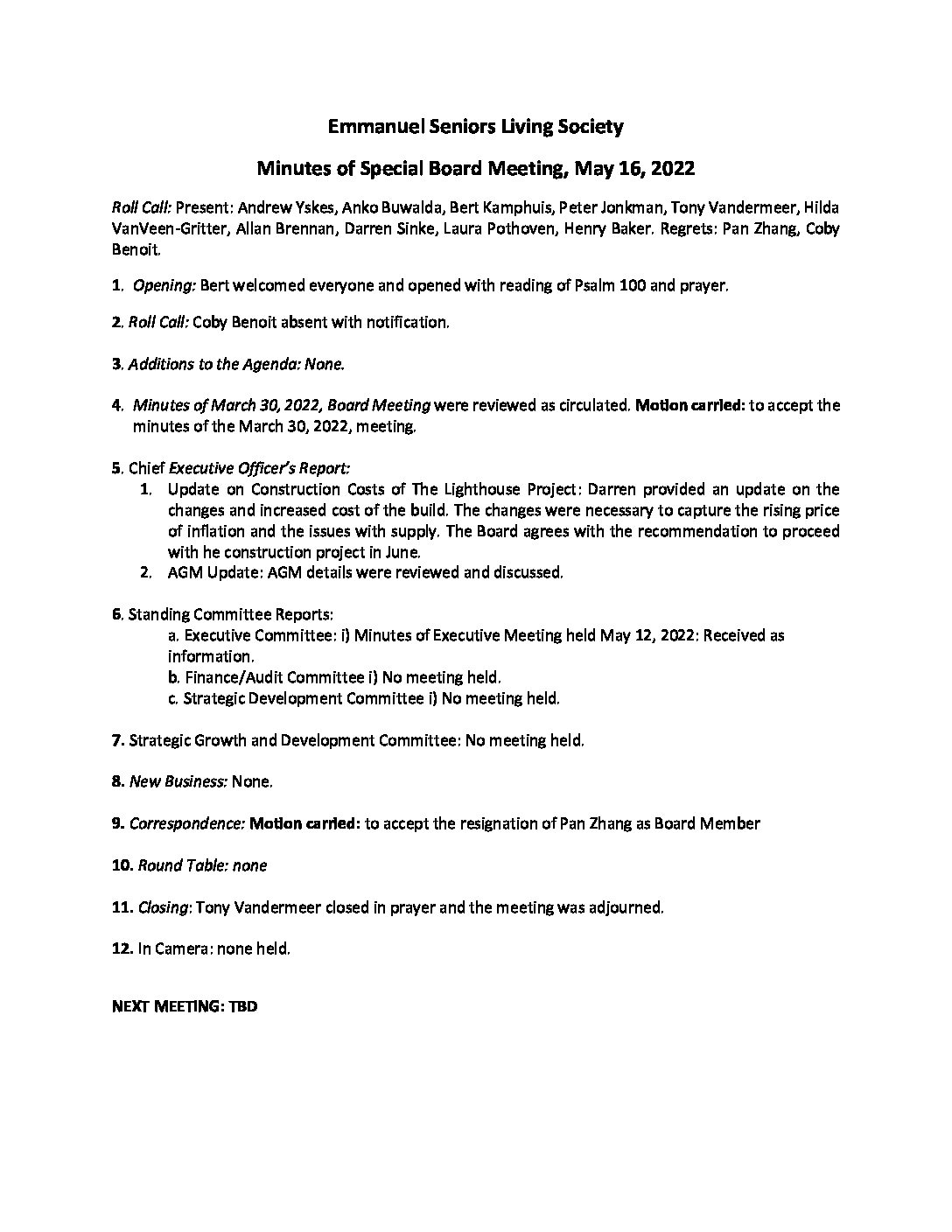 Emmanuel Seniors Living Society

Minutes of Special Board Meeting, May 16, 2022

Roll Call: Present: Andrew Yskes, Anko Buwalda, Bert Kamphuis, Peter Jonkman, Tony Vandermeer, Hilda VanVeen-Gritter, Allan Brennan, Darren Sinke, Laura Pothoven, Henry Baker. Regrets: Pan Zhang, Coby Benoit.

1. Opening: Bert welcomed everyone and opened with reading of Psalm 100 and prayer.

2. Roll Call: Coby Benoit absent with notification.

3. Additions to the Agenda: None.

4. Minutes of March 30, 2022, Board Meeting were reviewed as circulated. Motion carried: to accept the minutes of the March 30, 2022, meeting.

5. Chief Executive Officer's Report:
1. Update on Construction Costs of The Lighthouse Project: Darren provided an update on the changes and increased cost of the build. The changes were necessary to capture the rising price of inflation and the issues with supply. The Board agrees with the recommendation to proceed with he construction project in June.
2. AGM Update: AGM details were reviewed and discussed.

6. Standing Committee Reports:
a. Executive Committee: i) Minutes of Executive Meeting held May 12, 2022: Received as information.
b. Finance/Audit Committee i) No meeting held.
c. Strategic Development Committee i) No meeting held.

7. Strategic Growth and Development Committee: No meeting held.

8. New Business: None.

9. Correspondence: Motion carried: to accept the resignation of Pan Zhang as Board Member

10. Round Table: none

11. Closing: Tony Vandermeer closed in prayer and the meeting was adjourned.

12. In Camera: none held.

NEXT MEETING: TBD